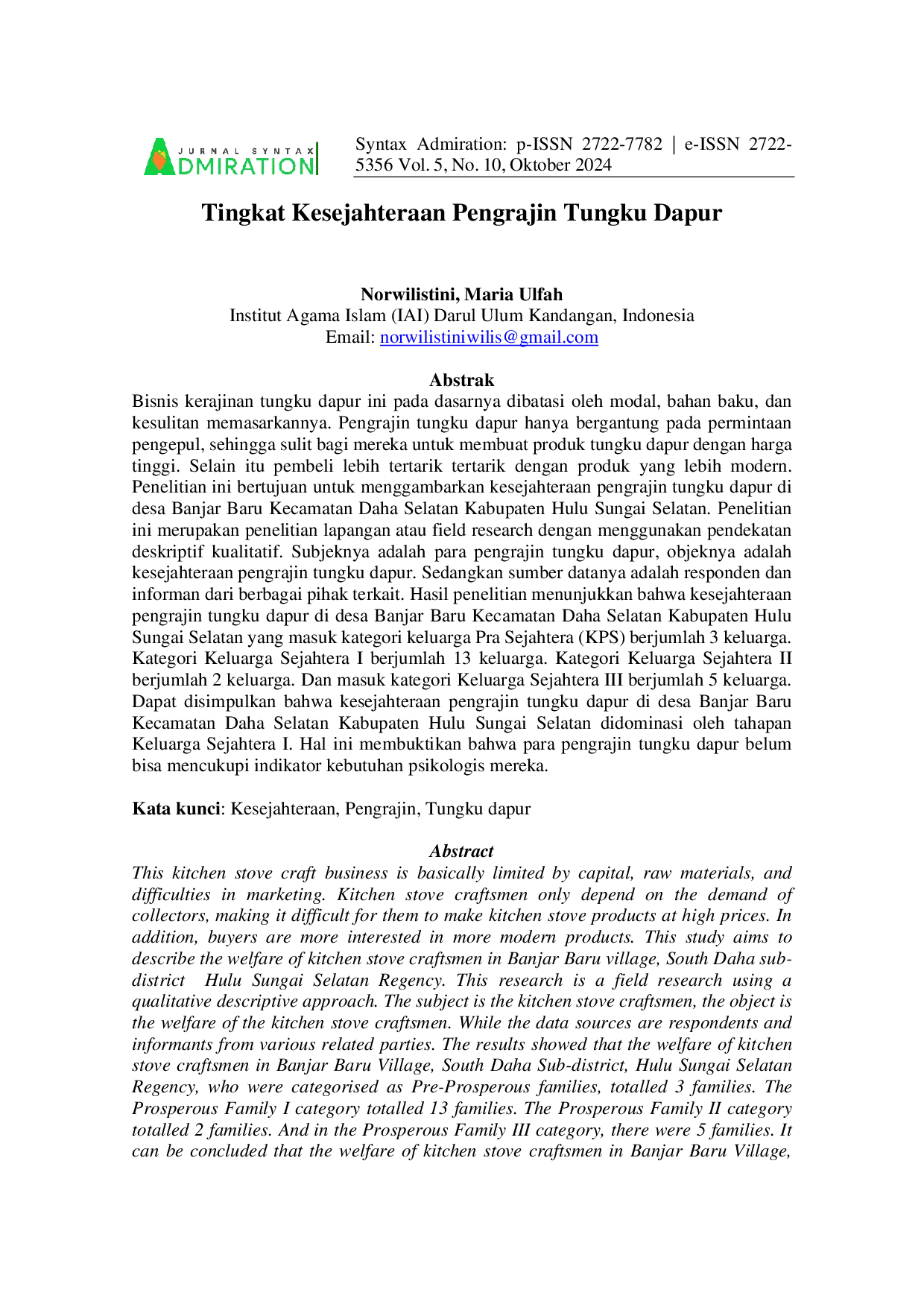 JURNAL SYNTAX
ADMIRATION

Syntax Admiration: p-ISSN 2722-7782 | e-ISSN 2722-5356 Vol. 5, No. 10, Oktober 2024

Tingkat Kesejahteraan Pengrajin Tungku Dapur

Norwilistini, Maria Ulfah
Institut Agama Islam (IAI) Darul Ulum Kandangan, Indonesia
Email: norwilistiniwilis@gmail.com

Abstrak

Bisnis kerajinan tungku dapur ini pada dasarnya dibatasi oleh modal, bahan baku, dan kesulitan memasarkannya. Pengrajin tungku dapur hanya bergantung pada permintaan pengepul, sehingga sulit bagi mereka untuk membuat produk tungku dapur dengan harga tinggi. Selain itu pembeli lebih tertarik tertarik dengan produk yang lebih modern. Penelitian ini bertujuan untuk menggambarkan kesejahteraan pengrajin tungku dapur di desa Banjar Baru Kecamatan Daha Selatan Kabupaten Hulu Sungai Selatan. Penelitian ini merupakan penelitian lapangan atau field research dengan menggunakan pendekatan deskriptif kualitatif. Subjeknya adalah para pengrajin tungku dapur, objeknya adalah kesejahteraan pengrajin tungku dapur. Sedangkan sumber datanya adalah responden dan informan dari berbagai pihak terkait. Hasil penelitian menunjukkan bahwa kesejahteraan pengrajin tungku dapur di desa Banjar Baru Kecamatan Daha Selatan Kabupaten Hulu Sungai Selatan yang masuk kategori keluarga Pra Sejahtera (KPS) berjumlah 3 keluarga. Kategori Keluarga Sejahtera I berjumlah 13 keluarga. Kategori Keluarga Sejahtera II berjumlah 2 keluarga. Dan masuk kategori Keluarga Sejahtera III berjumlah 5 keluarga. Dapat disimpulkan bahwa kesejahteraan pengrajin tungku dapur di desa Banjar Baru Kecamatan Daha Selatan Kabupaten Hulu Sungai Selatan didominasi oleh tahapan Keluarga Sejahtera I. Hal ini membuktikan bahwa para pengrajin tungku dapur belum bisa mencukupi indikator kebutuhan psikologis mereka.

Kata kunci: Kesejahteraan, Pengrajin, Tungku dapur

Abstract

This kitchen stove craft business is basically limited by capital, raw materials, and difficulties in marketing. Kitchen stove craftsmen only depend on the demand of collectors, making it difficult for them to make kitchen stove products at high prices. In addition, buyers are more interested in more modern products. This study aims to describe the welfare of kitchen stove craftsmen in Banjar Baru village, South Daha sub-district Hulu Sungai Selatan Regency. This research is a field research using a qualitative descriptive approach. The subject is the kitchen stove craftsmen, the object is the welfare of the kitchen stove craftsmen. While the data sources are respondents and informants from various related parties. The results showed that the welfare of kitchen stove craftsmen in Banjar Baru Village, South Daha Sub-district, Hulu Sungai Selatan Regency, who were categorised as Pre-Prosperous families, totalled 3 families. The Prosperous Family I category totalled 13 families. The Prosperous Family II category totalled 2 families. And in the Prosperous Family III category, there were 5 families. It can be concluded that the welfare of kitchen stove craftsmen in Banjar Baru Village,